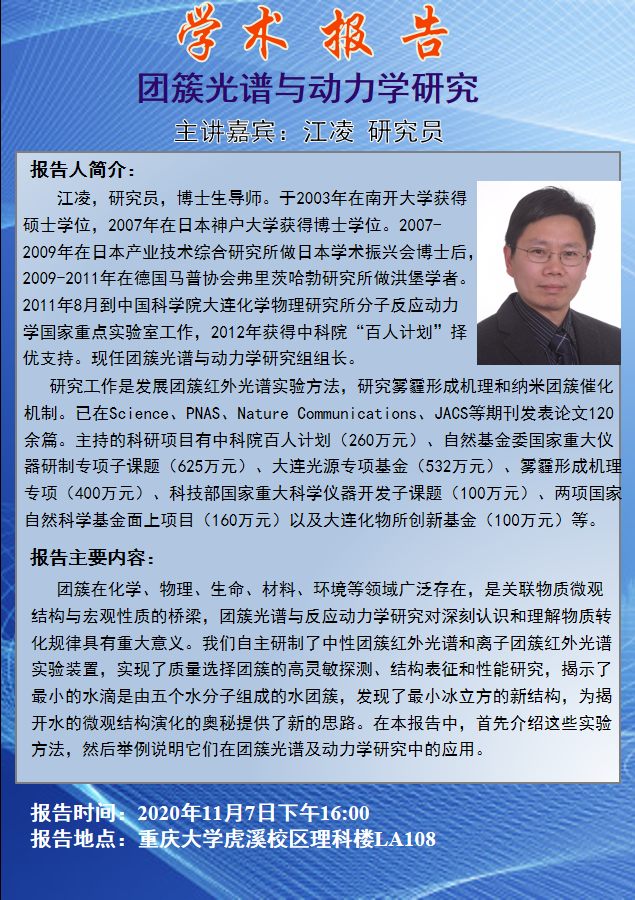 学术报告

团簇光谱与动力学研究

主讲嘉宾：江凌 研究员

报告人简介：

江凌，研究员，博士生导师。于2003年在南开大学获得硕士学位，2007年在日本神户大学获得博士学位。2007-2009年在日本产业技术综合研究所做日本学术振兴会博士后，2009-2011年在德国马普协会弗里茨哈勃研究所做洪堡学者。2011年8月到中国科学院大连化学物理研究所分子反应动力学国家重点实验室工作，2012年获得中科院“百人计划”择优支持。现任团簇光谱与动力学研究组组长。

研究工作是发展团簇红外光谱实验方法，研究雾霾形成机理和纳米团簇催化机制。已在Science、PNAS、Nature Communications、JACS等期刊发表论文120余篇。主持的科研项目有中科院百人计划（260万元）、自然基金委国家重大仪器研制专项子课题（625万元）、大连光源专项基金（532万元）、雾霾形成机理专项（400万元）、科技部国家重大科学仪器开发子课题（100万元）、两项国家自然科学基金面上项目（160万元）以及大连化物所创新基金（100万元）等。

报告主要内容：

团簇在化学、物理、生命、材料、环境等领域广泛存在，是关联物质微观结构与宏观性质的桥梁，团簇光谱与反应动力学研究对深刻认识和理解物质转化规律具有重大意义。我们自主研制了中性团簇红外光谱和离子团簇红外光谱实验装置，实现了质量选择团簇的高灵敏探测、结构表征和性能研究，揭示了最小的水滴是由五个水分子组成的水团簇，发现了最小冰立方的新结构，为揭开水的微观结构演化的奥秘提供了新的思路。在本报告中，首先介绍这些实验方法，然后举例说明它们在团簇光谱及动力学研究中的应用。

报告时间：2020年11月7日下午16:00
报告地点：重庆大学虎溪校区理科楼LA108